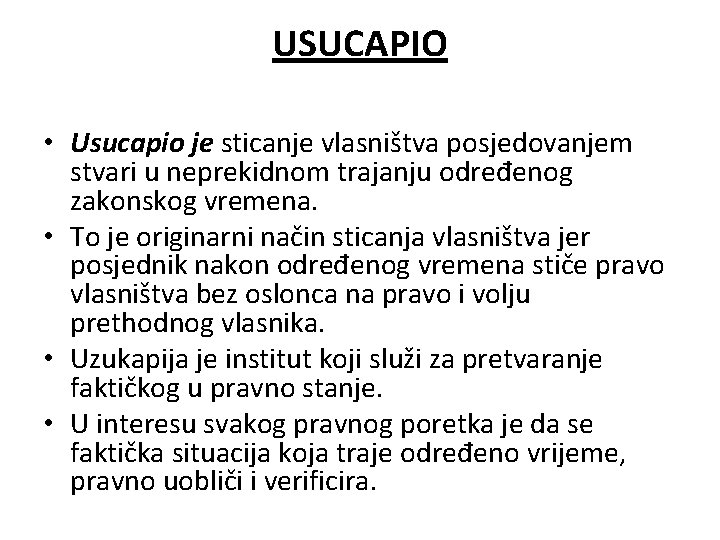 USUCAPIO

• Usucapio je sticanje vlasništva posjedovanjem stvari u neprekidnom trajanju određenog zakonskog vremena.

• To je originarni način sticanja vlasništva jer posjednik nakon određenog vremena stiče pravo vlasništva bez oslonca na pravo i volju prethodnog vlasnika.

• Uzukapija je institut koji služi za pretvaranje faktičkog u pravno stanje.

• U interesu svakog pravnog poretka je da se faktička situacija koja traje određeno vrijeme, pravno uobliči i verificira.